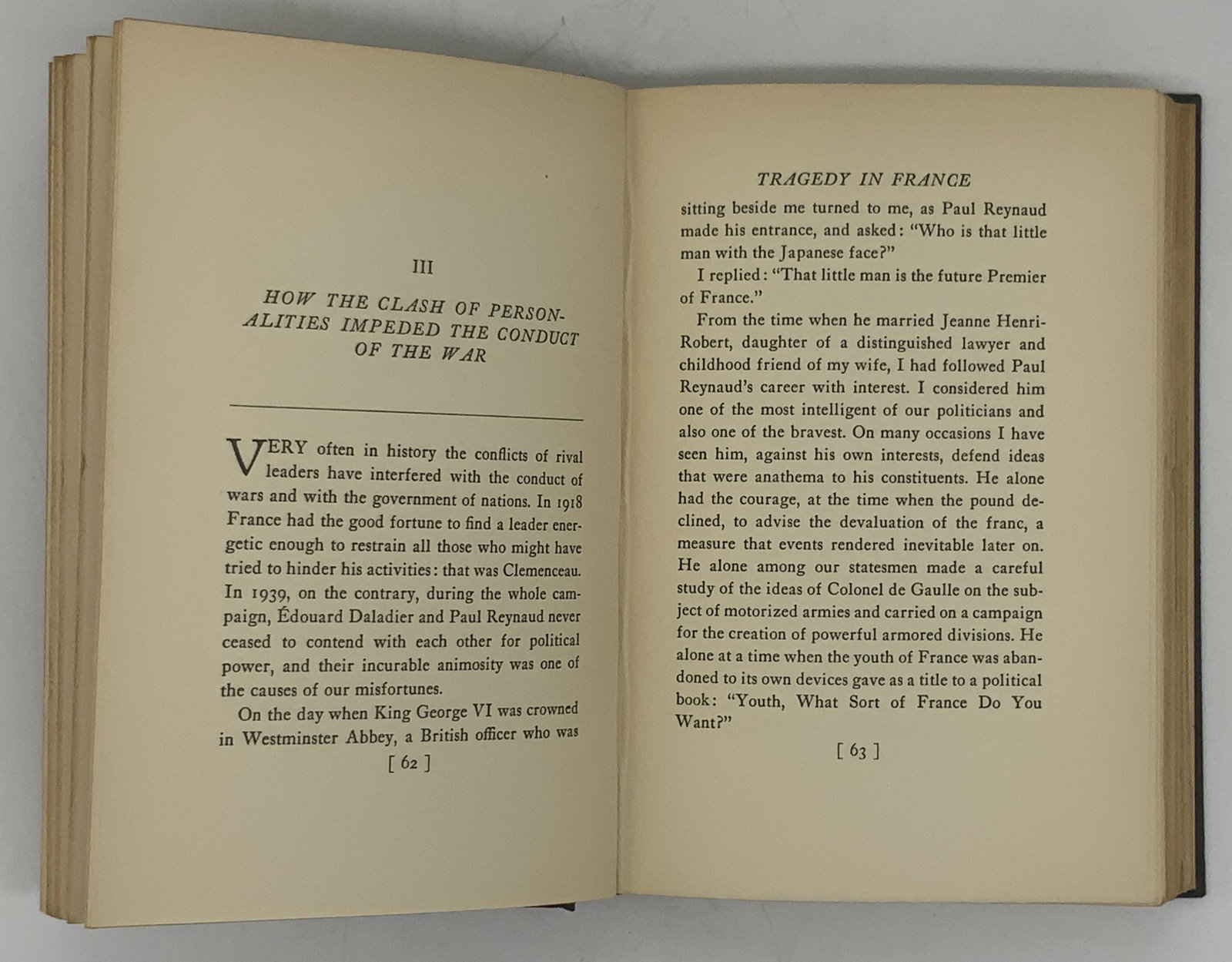 III

HOW THE CLASH OF PERSONALITIES IMPEDED THE CONDUCT OF THE WAR

VERY often in history the conflicts of rival leaders have interfered with the conduct of wars and with the government of nations. In 1918 France had the good fortune to find a leader energetic enough to restrain all those who might have tried to hinder his activities: that was Clemenceau. In 1939, on the contrary, during the whole campaign, Édouard Daladier and Paul Reynaud never ceased to contend with each other for political power, and their incurable animosity was one of the causes of our misfortunes.

On the day when King George VI was crowned in Westminster Abbey, a British officer who was

[ 62 ]

TRAGEDY IN FRANCE

sitting beside me turned to me, as Paul Reynaud made his entrance, and asked: "Who is that little man with the Japanese face?"

I replied: "That little man is the future Premier of France."

From the time when he married Jeanne Henri-Robert, daughter of a distinguished lawyer and childhood friend of my wife, I had followed Paul Reynaud's career with interest. I considered him one of the most intelligent of our politicians and also one of the bravest. On many occasions I have seen him, against his own interests, defend ideas that were anathema to his constituents. He alone had the courage, at the time when the pound declined, to advise the devaluation of the franc, a measure that events rendered inevitable later on. He alone among our statesmen made a careful study of the ideas of Colonel de Gaulle on the subject of motorized armies and carried on a campaign for the creation of powerful armored divisions. He alone at a time when the youth of France was abandoned to its own devices gave as a title to a political book: "Youth, What Sort of France Do You Want?"

[ 63 ]